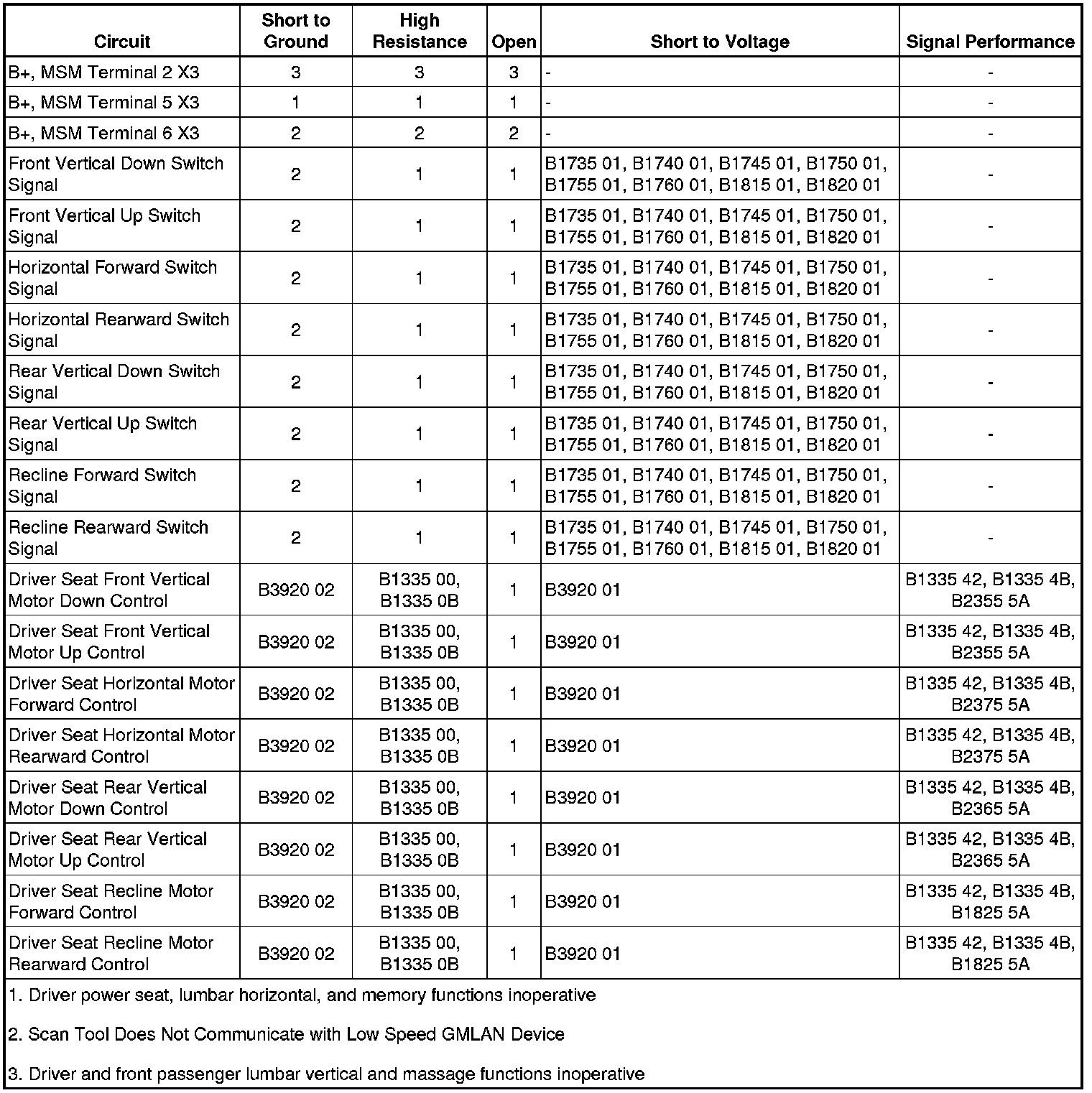 | Circuit | Short to Ground | High Resistance | Open | Short to Voltage | Signal Performance |
|---|---|---|---|---|---|
| B+, MSM Terminal 2 X3 | 3 | 3 | 3 | - | - |
| B+, MSM Terminal 5 X3 | 1 | 1 | 1 | - | - |
| B+, MSM Terminal 6 X3 | 2 | 2 | 2 | - | - |
| Front Vertical Down Switch Signal | 2 | 1 | 1 | B1735 01, B1740 01, B1745 01, B1750 01, B1755 01, B1760 01, B1815 01, B1820 01 | - |
| Front Vertical Up Switch Signal | 2 | 1 | 1 | B1735 01, B1740 01, B1745 01, B1750 01, B1755 01, B1760 01, B1815 01, B1820 01 | - |
| Horizontal Forward Switch Signal | 2 | 1 | 1 | B1735 01, B1740 01, B1745 01, B1750 01, B1755 01, B1760 01, B1815 01, B1820 01 | - |
| Horizontal Rearward Switch Signal | 2 | 1 | 1 | B1735 01, B1740 01, B1745 01, B1750 01, B1755 01, B1760 01, B1815 01, B1820 01 | - |
| Rear Vertical Down Switch Signal | 2 | 1 | 1 | B1735 01, B1740 01, B1745 01, B1750 01, B1755 01, B1760 01, B1815 01, B1820 01 | - |
| Rear Vertical Up Switch Signal | 2 | 1 | 1 | B1735 01, B1740 01, B1745 01, B1750 01, B1755 01, B1760 01, B1815 01, B1820 01 | - |
| Recline Forward Switch Signal | 2 | 1 | 1 | B1735 01, B1740 01, B1745 01, B1750 01, B1755 01, B1760 01, B1815 01, B1820 01 | - |
| Recline Rearward Switch Signal | 2 | 1 | 1 | B1735 01, B1740 01, B1745 01, B1750 01, B1755 01, B1760 01, B1815 01, B1820 01 | - |
| Driver Seat Front Vertical Motor Down Control | B3920 02 | B1335 00, B1335 0B | 1 | B3920 01 | B1335 42, B1335 4B, B2355 5A |
| Driver Seat Front Vertical Motor Up Control | B3920 02 | B1335 00, B1335 0B | 1 | B3920 01 | B1335 42, B1335 4B, B2355 5A |
| Driver Seat Horizontal Motor Forward Control | B3920 02 | B1335 00, B1335 0B | 1 | B3920 01 | B1335 42, B1335 4B, B2375 5A |
| Driver Seat Horizontal Motor Rearward Control | B3920 02 | B1335 00, B1335 0B | 1 | B3920 01 | B1335 42, B1335 4B, B2375 5A |
| Driver Seat Rear Vertical Motor Down Control | B3920 02 | B1335 00, B1335 0B | 1 | B3920 01 | B1335 42, B1335 4B, B2365 5A |
| Driver Seat Rear Vertical Motor Up Control | B3920 02 | B1335 00, B1335 0B | 1 | B3920 01 | B1335 42, B1335 4B, B2365 5A |
| Driver Seat Recline Motor Forward Control | B3920 02 | B1335 00, B1335 0B | 1 | B3920 01 | B1335 42, B1335 4B, B1825 5A |
| Driver Seat Recline Motor Rearward Control | B3920 02 | B1335 00, B1335 0B | 1 | B3920 01 | B1335 42, B1335 4B, B1825 5A |

1. Driver power seat, lumbar horizontal, and memory functions inoperative

2. Scan Tool Does Not Communicate with Low Speed GMLAN Device

3. Driver and front passenger lumbar vertical and massage functions inoperative